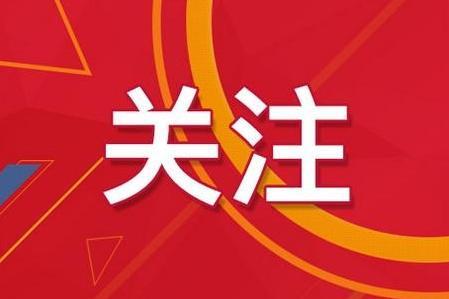 关注